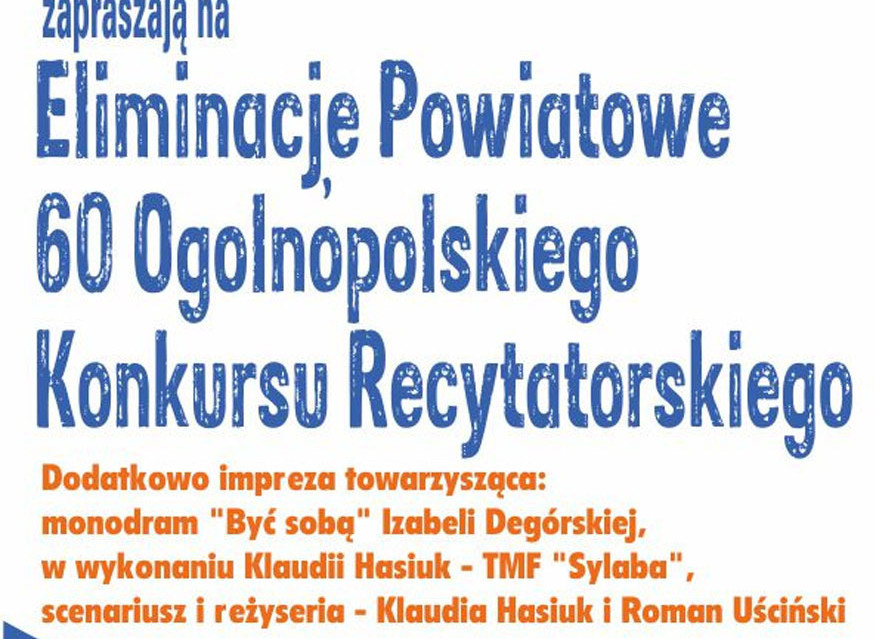 zapraszają na

Eliminacje Powiatowe 60 Ogolnopolskiego Konkursu Recytatorskiego

Dodatkowo impreza towarzysząca: monodram "Być sobą" Izabeli Degórskiej, w wykonaniu Klaudii Hasiuk - TMF "Sylaba", scenariusz i reżyseria - Klaudia Hasiuk i Roman Uściński